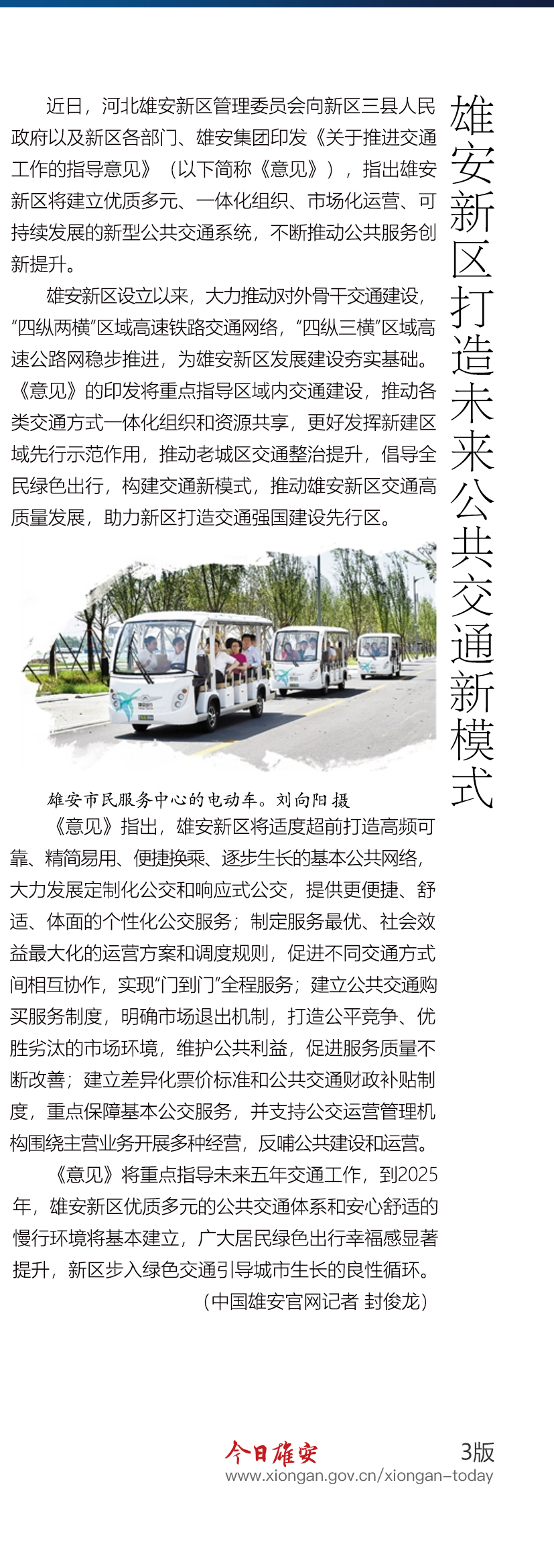 雄安新区打造未来公共交通新模式

近日，河北雄安新区管理委员会向新区三县人民政府以及新区各部门、雄安集团印发《关于推进交通工作的指导意见》（以下简称《意见》），指出雄安新区将建立优质多元、一体化组织、市场化运营、可持续发展的新型公共交通系统，不断推动公共服务创新提升。

雄安新区设立以来，大力推动对外骨干交通建设，“四纵两横”区域高速铁路交通网络，“四纵三横”区域高速公路网稳步推进，为雄安新区发展建设夯实基础。《意见》的印发将重点指导区域内交通建设，推动各类交通方式一体化组织和资源共享，更好发挥新建区域先行示范作用，推动老城区交通整治提升，倡导全民绿色出行，构建交通新模式，推动雄安新区交通高质量发展，助力新区打造交通强国建设先行区。

雄安市民服务中心的电动车。刘向阳 摄

《意见》指出，雄安新区将适度超前打造高频可靠、精简易用、便捷换乘、逐步生长的基本公共网络，大力发展定制化公交和响应式公交，提供更便捷、舒适、体面的个性化公交服务；制定服务最优、社会效益最大化的运营方案和调度规则，促进不同交通方式间相互协作，实现“门到门”全程服务；建立公共交通购买服务制度，明确市场退出机制，打造公平竞争、优胜劣汰的市场环境，维护公共利益，促进服务质量不断改善；建立差异化票价标准和公共交通财政补贴制度，重点保障基本公交服务，并支持公交运营管理机构围绕主营业务开展多种经营，反哺公共建设和运营。

《意见》将重点指导未来五年交通工作，到2025年，雄安新区优质多元的公共交通体系和安心舒适的慢行环境将基本建立，广大居民绿色出行幸福感显著提升，新区步入绿色交通引导城市生长的良性循环。

（中国雄安官网记者 封俊龙）

今日雄安 3版
www.xiongan.gov.cn/xiongan-today